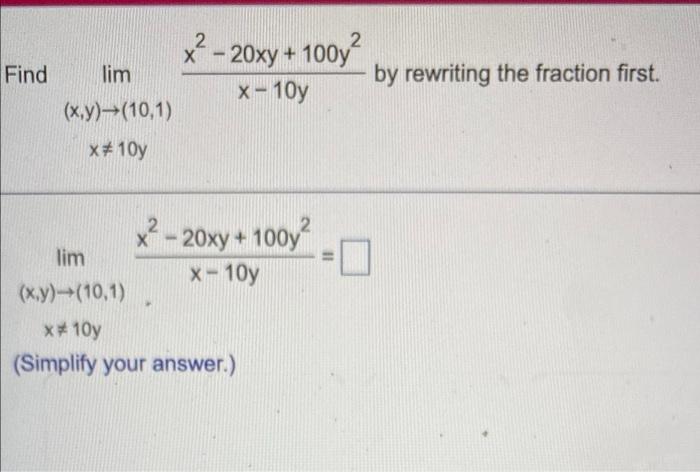 Find $\lim_{\substack{(x,y)\to(10,1)\\ x\neq 10y}} \frac{x^2-20xy+100y^2}{x-10y}$ by rewriting the fraction first.

$\lim_{\substack{(x,y)\to(10,1)\\ x\neq 10y}} \frac{x^2-20xy+100y^2}{x-10y} = \square$

(Simplify your answer.)